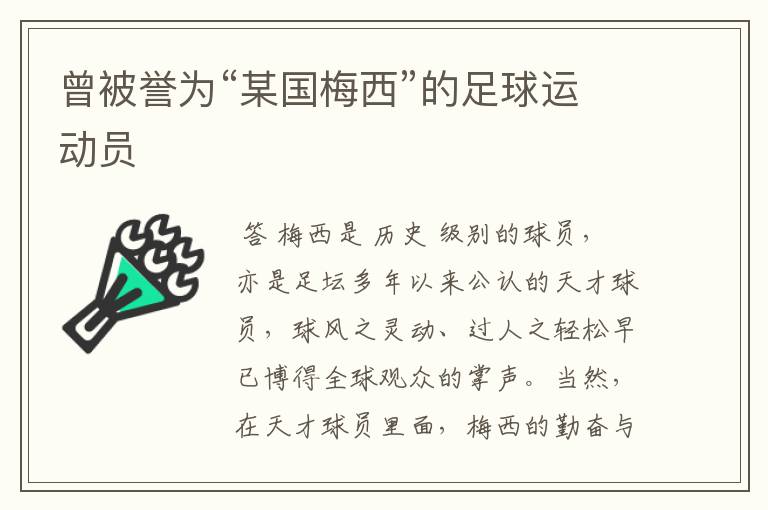 曾被誉为“某国梅西”的足球运动员

答 梅西是 历史 级别的球员，亦是足坛多年以来公认的天才球员，球风之灵动、过人之轻松早已博得全球观众的掌声。当然，在天才球员里面，梅西的勤奋与